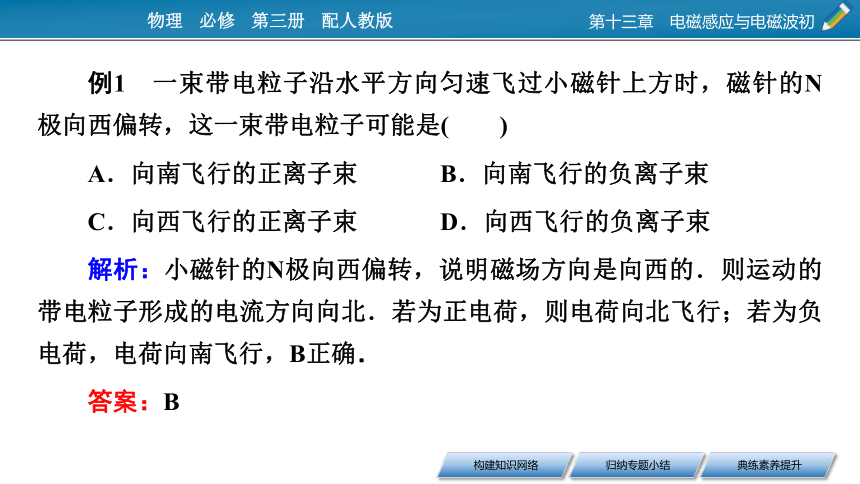 物理 必修 第三册 配人教版

第十三章 电磁感应与电磁波初

例1 一束带电粒子沿水平方向匀速飞过小磁针上方时，磁针的N极向西偏转，这一束带电粒子可能是(　　)

A．向南飞行的正离子束　　B．向南飞行的负离子束

C．向西飞行的正离子束　　D．向西飞行的负离子束

解析：小磁针的N极向西偏转，说明磁场方向是向西的．则运动的带电粒子形成的电流方向向北．若为正电荷，则电荷向北飞行；若为负电荷，电荷向南飞行，B正确．

答案：B

构建知识网络　归纳专题小结　典练素养提升